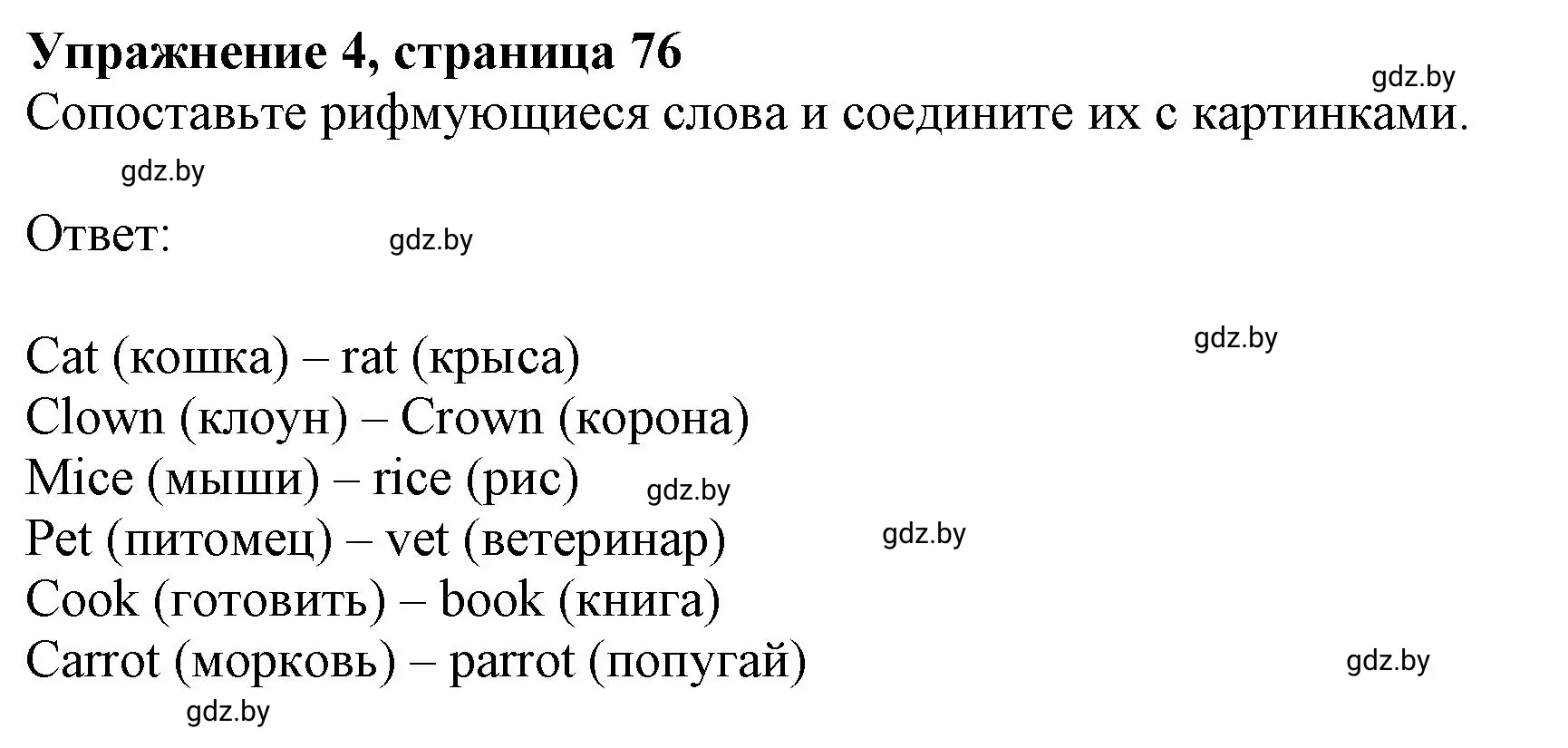 Упражнение 4, страница 76
gdz.by
Сопоставьте рифмующиеся слова и соедините их с картинками.
gdz.by

Ответ: gdz.by

gdz.by
Cat (кошка) – rat (крыса)
Clown (клоун) – Crown (корона)
Mice (мыши) – rice (рис) gdz.by
Pet (питомец) – vet (ветеринар) gdz.by
Cook (готовить) – book (книга)
Carrot (морковь) – parrot (попугай) gdz.by
gdz.by